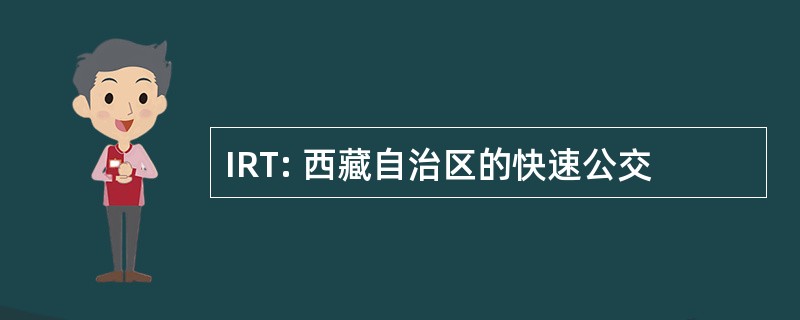 IRT: 西藏自治区的快速公交